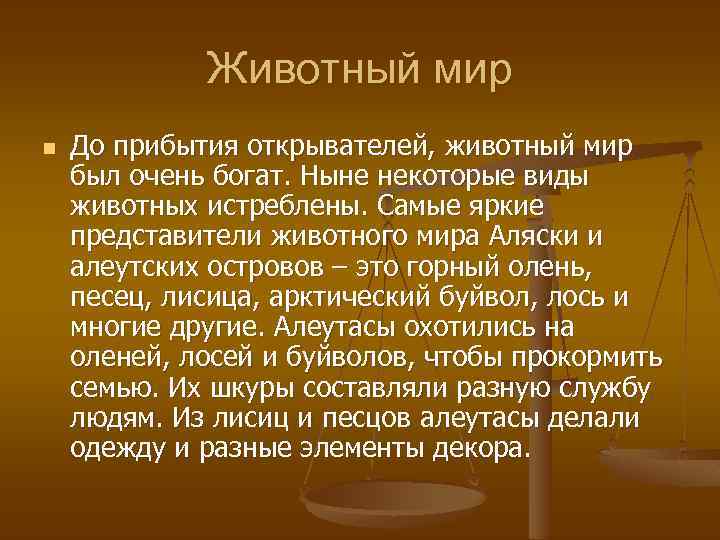 Животный мир

До прибытия открывателей, животный мир был очень богат. Ныне некоторые виды животных истреблены. Самые яркие представители животного мира Аляски и алеутских островов – это горный олень, песец, лисица, арктический буйвол, лось и многие другие. Алеутасы охотились на оленей, лосей и буйволов, чтобы прокормить семью. Их шкуры составляли разную службу людям. Из лисиц и песцов алеутасы делали одежду и разные элементы декора.